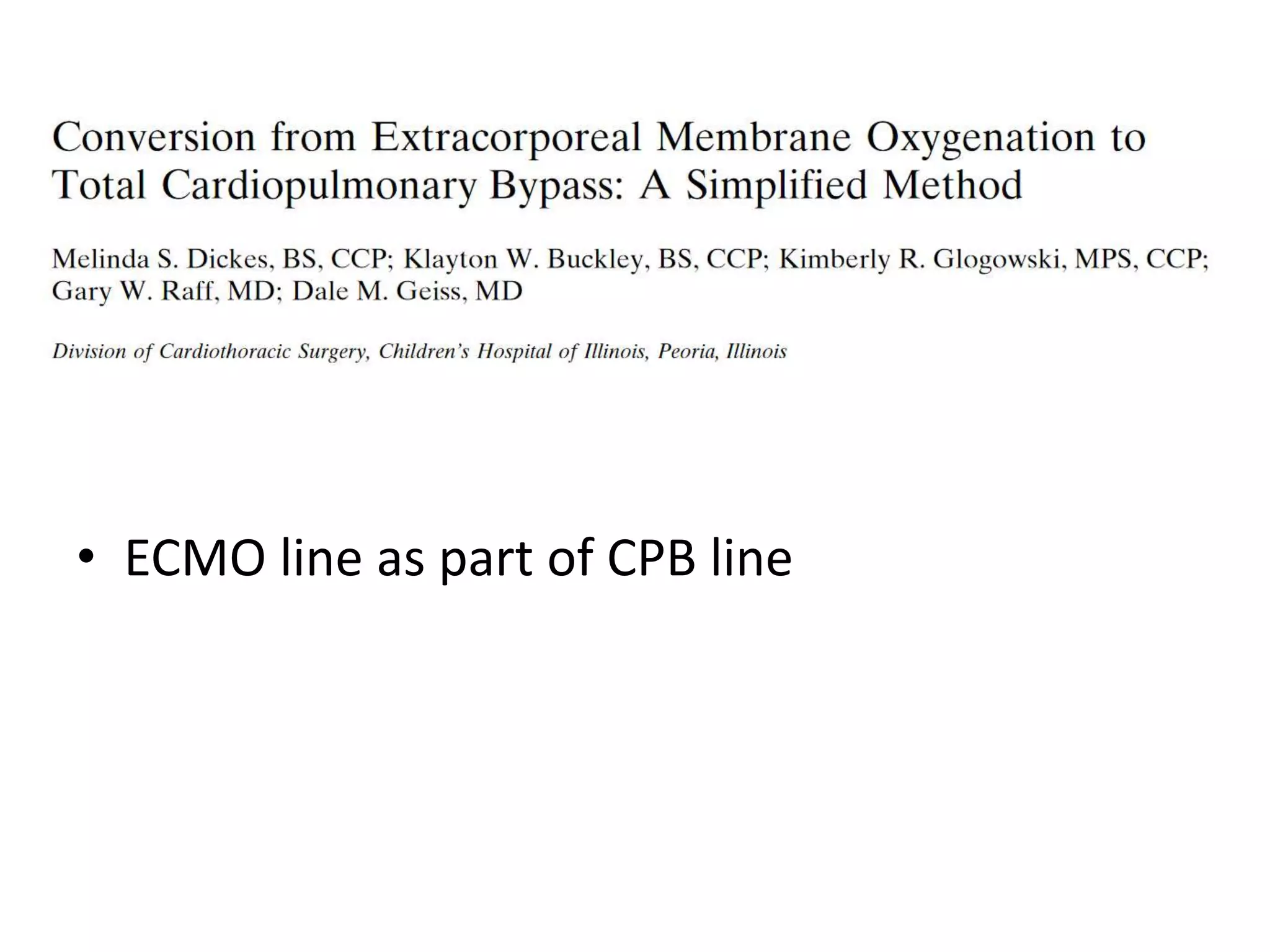 Conversion from Extracorporeal Membrane Oxygenation to Total Cardiopulmonary Bypass: A Simplified Method

Melinda S. Dickes, BS, CCP; Klayton W. Buckley, BS, CCP; Kimberly R. Glogowski, MPS, CCP; Gary W. Raff, MD; Dale M. Geiss, MD

Division of Cardiothoracic Surgery, Children's Hospital of Illinois, Peoria, Illinois

• ECMO line as part of CPB line